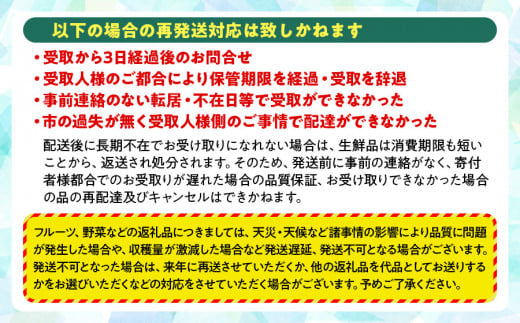 以下の場合の再発送対応は致しかねます

・受取から3日経過後のお問合せ
・受取人様のご都合により保管期限を経過・受取を辞退
・事前連絡のない転居・不在日等で受取ができなかった
・市の過失が無く受取人様側のご事情で配達ができなかった

配送後に長期不在でお受け取りになれない場合は、生鮮品は消費期限も短いことから、返送され処分されます。そのため、発送前に事前の連絡がなく、寄付者様都合でのお受取りが遅れた場合の品質保証、お受け取りできなかった場合の品の再配達及びキャンセルはできかねます。

フルーツ、野菜などの返礼品につきましては、天災・天候など諸事情の影響により品質に問題が発生した場合や、収穫量が激減した場合など発送遅延、発送不可となる場合がございます。発送不可となった場合は、来年に再送させていただくか、他の返礼品を代品としてお送りするかをお選びいただくなどの対応をさせていただく場合がございます。予めご了承ください。